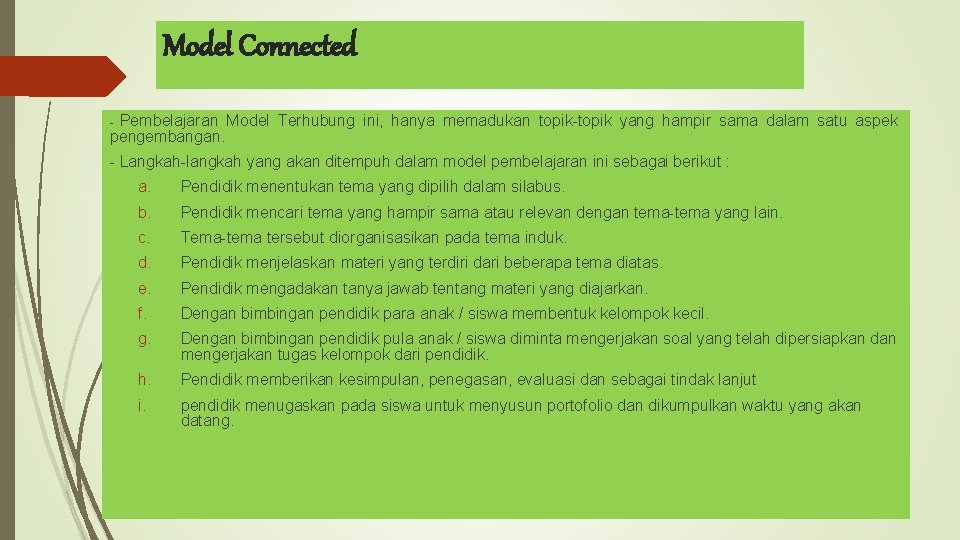 Model Connected

- Pembelajaran Model Terhubung ini, hanya memadukan topik-topik yang hampir sama dalam satu aspek pengembangan.

- Langkah-langkah yang akan ditempuh dalam model pembelajaran ini sebagai berikut :

a. Pendidik menentukan tema yang dipilih dalam silabus.

b. Pendidik mencari tema yang hampir sama atau relevan dengan tema-tema yang lain.

c. Tema-tema tersebut diorganisasikan pada tema induk.

d. Pendidik menjelaskan materi yang terdiri dari beberapa tema diatas.

e. Pendidik mengadakan tanya jawab tentang materi yang diajarkan.

f. Dengan bimbingan pendidik para anak / siswa membentuk kelompok kecil.

g. Dengan bimbingan pendidik pula anak / siswa diminta mengerjakan soal yang telah dipersiapkan dan mengerjakan tugas kelompok dari pendidik.

h. Pendidik memberikan kesimpulan, penegasan, evaluasi dan sebagai tindak lanjut

i. pendidik menugaskan pada siswa untuk menyusun portofolio dan dikumpulkan waktu yang akan datang.